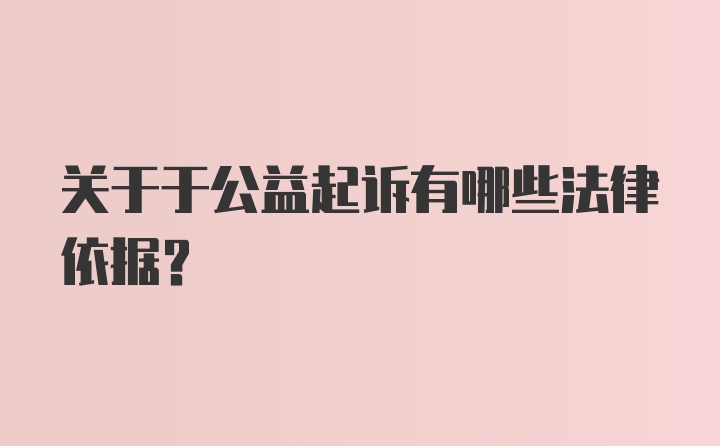 关于于公益起诉有哪些法律依据？